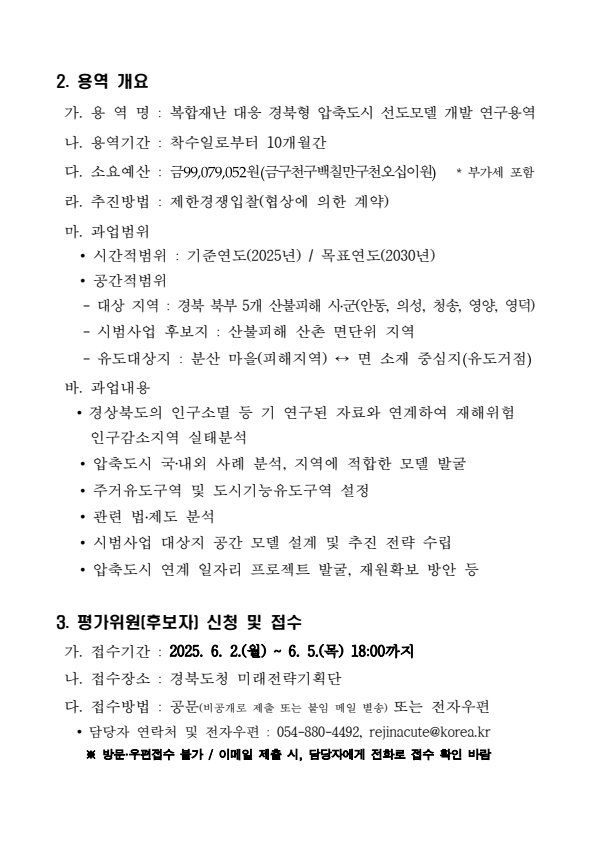 2. 용역 개요

가. 용 역 명 : 복합재난 대응 경북형 압축도시 선도모델 개발 연구용역

나. 용역기간 : 착수일로부터 10개월간

다. 소요예산 : 금99,079,052원(금구천구백칠만구천오십이원) * 부가세 포함

라. 추진방법 : 제한경쟁입찰(협상에 의한 계약)

마. 과업범위

• 시간적범위 : 기준연도(2025년) / 목표연도(2030년)

• 공간적범위

- 대상 지역 : 경북 북부 5개 산불피해 시·군(안동, 의성, 청송, 영양, 영덕)

- 시범사업 후보지 : 산불피해 산촌 면단위 지역

- 유도대상지 : 분산 마을(피해지역) ↔ 면 소재 중심지(유도거점)

바. 과업내용

• 경상북도의 인구소멸 등 기 연구된 자료와 연계하여 재해위험 인구감소지역 실태분석

• 압축도시 국·내외 사례 분석, 지역에 적합한 모델 발굴

• 주거유도구역 및 도시기능유도구역 설정

• 관련 법·제도 분석

• 시범사업 대상지 공간 모델 설계 및 추진 전략 수립

• 압축도시 연계 일자리 프로젝트 발굴, 재원확보 방안 등

3. 평가위원(후보자) 신청 및 접수

가. 접수기간 : 2025. 6. 2.(월) ~ 6. 5.(목) 18:00까지

나. 접수장소 : 경북도청 미래전략기획단

다. 접수방법 : 공문(비공개로 제출 또는 붙임 메일 발송) 또는 전자우편

• 담당자 연락처 및 전자우편 : 054-880-4492, rejinacute@korea.kr

※ 방문·우편접수 불가 / 이메일 제출 시, 담당자에게 전화로 접수 확인 바람